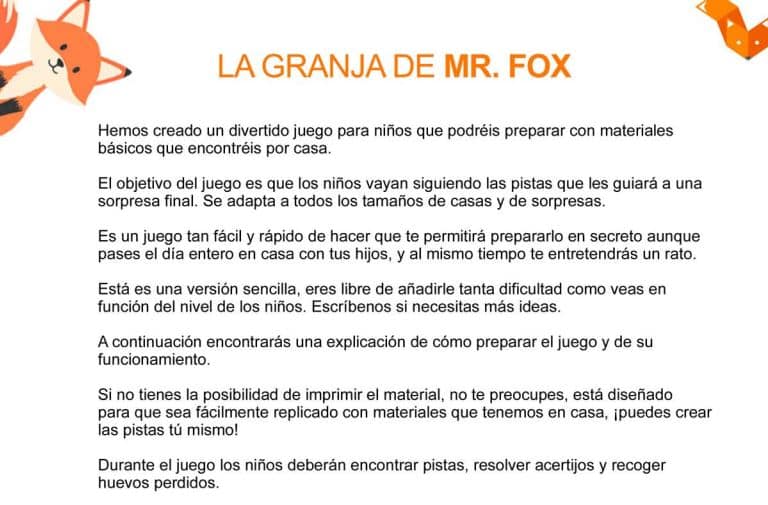 LA GRANJA DE MR. FOX

Hemos creado un divertido juego para niños que podréis preparar con materiales básicos que encontréis por casa.

El objetivo del juego es que los niños vayan siguiendo las pistas que les guiará a una sorpresa final. Se adapta a todos los tamaños de casas y de sorpresas.

Es un juego tan fácil y rápido de hacer que te permitirá prepararlo en secreto aunque pases el día entero en casa con tus hijos, y al mismo tiempo te entretendrás un rato.

Está es una versión sencilla, eres libre de añadirle tanta dificultad como veas en función del nivel de los niños. Escríbenos si necesitas más ideas.

A continuación encontrarás una explicación de cómo preparar el juego y de su funcionamiento.

Si no tienes la posibilidad de imprimir el material, no te preocupes, está diseñado para que sea fácilmente replicado con materiales que tenemos en casa, ¡puedes crear las pistas tú mismo!

Durante el juego los niños deberán encontrar pistas, resolver acertijos y recoger huevos perdidos.